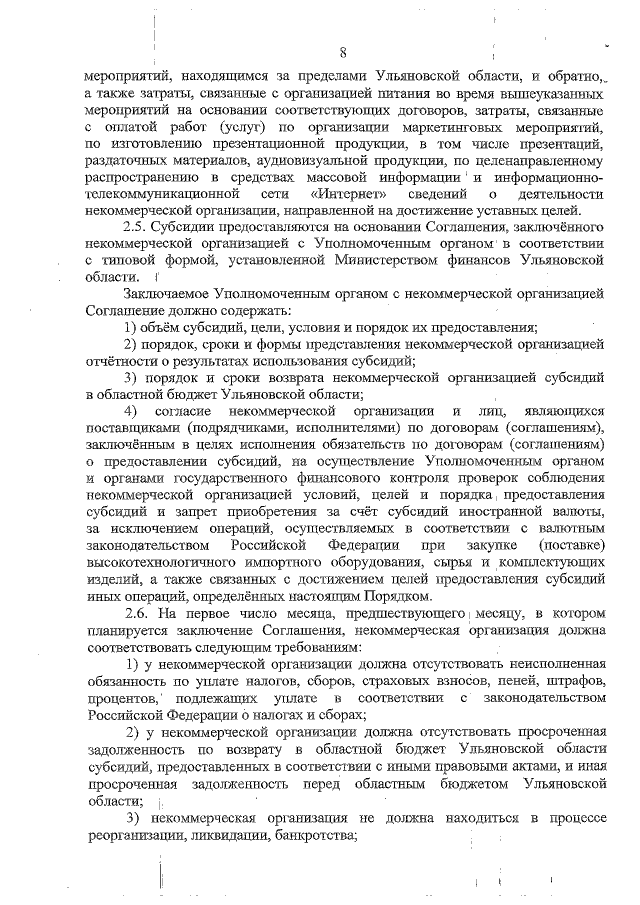 8

мероприятий, находящимся за пределами Ульяновской области, и обратно, а также затраты, связанные с организацией питания во время вышеуказанных мероприятий на основании соответствующих договоров, затраты, связанные с оплатой работ (услуг) по организации маркетинговых мероприятий, по изготовлению презентационной продукции, в том числе презентаций, раздаточных материалов, аудиовизуальной продукции, по целенаправленному распространению в средствах массовой информации и информационно-телекоммуникационной сети «Интернет» сведений о деятельности некоммерческой организации, направленной на достижение уставных целей.

2.5. Субсидии предоставляются на основании Соглашения, заключённого некоммерческой организацией с Уполномоченным органом в соответствии с типовой формой, установленной Министерством финансов Ульяновской области.

Заключаемое Уполномоченным органом с некоммерческой организацией Соглашение должно содержать:

1) объём субсидий, цели, условия и порядок их предоставления;

2) порядок, сроки и формы представления некоммерческой организацией отчётности о результатах использования субсидий;

3) порядок и сроки возврата некоммерческой организацией субсидий в областной бюджет Ульяновской области;

4) согласие некоммерческой организации и лиц, являющихся поставщиками (подрядчиками, исполнителями) по договорам (соглашениям), заключённым в целях исполнения обязательств по договорам (соглашениям) о предоставлении субсидий, на осуществление Уполномоченным органом и органами государственного финансового контроля проверок соблюдения некоммерческой организацией условий, целей и порядка предоставления субсидий и запрет приобретения за счёт субсидий иностранной валюты, за исключением операций, осуществляемых в соответствии с валютным законодательством Российской Федерации при закупке (поставке) высокотехнологичного импортного оборудования, сырья и комплектующих изделий, а также связанных с достижением целей предоставления субсидий иных операций, определённых настоящим Порядком.

2.6. На первое число месяца, предшествующего месяцу, в котором планируется заключение Соглашения, некоммерческая организация должна соответствовать следующим требованиям:

1) у некоммерческой организации должна отсутствовать неисполненная обязанность по уплате налогов, сборов, страховых взносов, пеней, штрафов, процентов, подлежащих уплате в соответствии с законодательством Российской Федерации о налогах и сборах;

2) у некоммерческой организации должна отсутствовать просроченная задолженность по возврату в областной бюджет Ульяновской области субсидий, предоставленных в соответствии с иными правовыми актами, и иная просроченная задолженность перед областным бюджетом Ульяновской области;

3) некоммерческая организация не должна находиться в процессе реорганизации, ликвидации, банкротства;